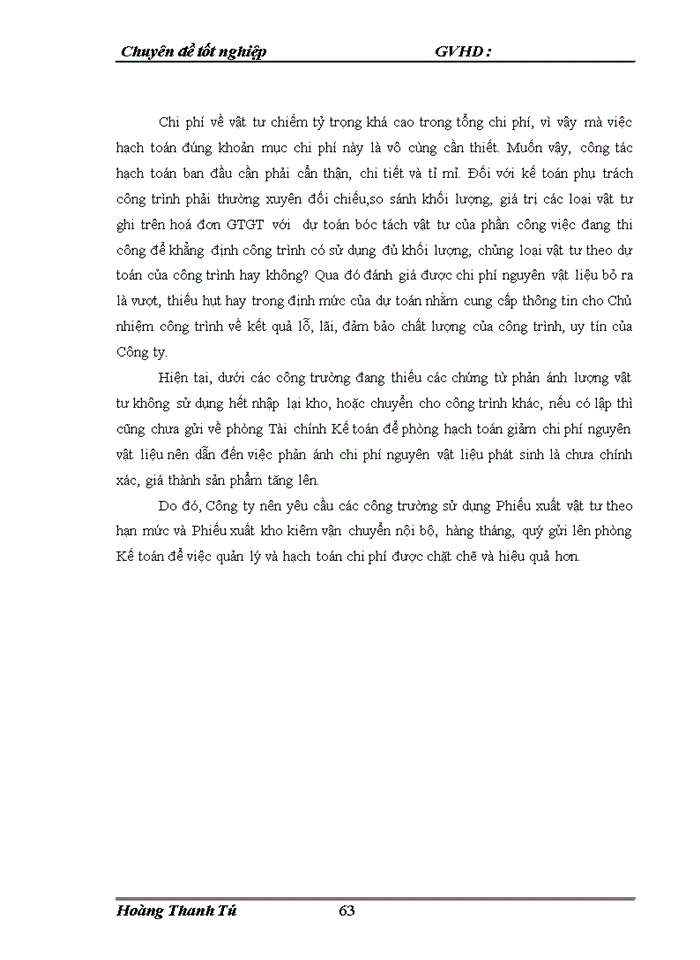 Chuyên đề tốt nghiệp GVHD :

Chi phí về vật tư chiếm tỷ trọng khá cao trong tổng chi phí, vì vậy mà việc hạch toán đúng khoản mục chi phí này là vô cùng cần thiết. Muốn vậy, công tác hạch toán ban đầu cần phải cẩn thận, chi tiết và tỉ mỉ. Đối với kế toán phụ trách công trình phải thường xuyên đối chiếu,so sánh khối lượng, giá trị các loại vật tư ghi trên hoá đơn GTGT với dự toán bóc tách vật tư của phần công việc đang thi công để khẳng định công trình có sử dụng đủ khối lượng, chủng loại vật tư theo dự toán của công trình hay không? Qua đó đánh giá được chi phí nguyên vật liệu bỏ ra là vượt, thiếu hụt hay trong định mức của dự toán nhằm cung cấp thông tin cho Chủ nhiệm công trình về kết quả lỗ, lãi, đảm bảo chất lượng của công trình, uy tín của Công ty.

Hiện tại, dưới các công trường đang thiếu các chứng từ phản ánh lượng vật tư không sử dụng hết nhập lại kho, hoặc chuyển cho công trình khác, nếu có lập thì cũng chưa gửi về phòng Tài chính Kế toán để phòng hạch toán giảm chi phí nguyên vật liệu nên dẫn đến việc phản ánh chi phí nguyên vật liệu phát sinh là chưa chính xác, giá thành sản phẩm tăng lên.

Do đó, Công ty nên yêu cầu các công trường sử dụng Phiếu xuất vật tư theo hạn mức và Phiếu xuất kho kiêm vận chuyển nội bộ, hàng tháng, quý gửi lên phòng Kế toán để việc quản lý và hạch toán chi phí được chặt chẽ và hiệu quả hơn.

Hoàng Thanh Tú 63